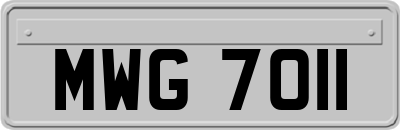 MWG 7011